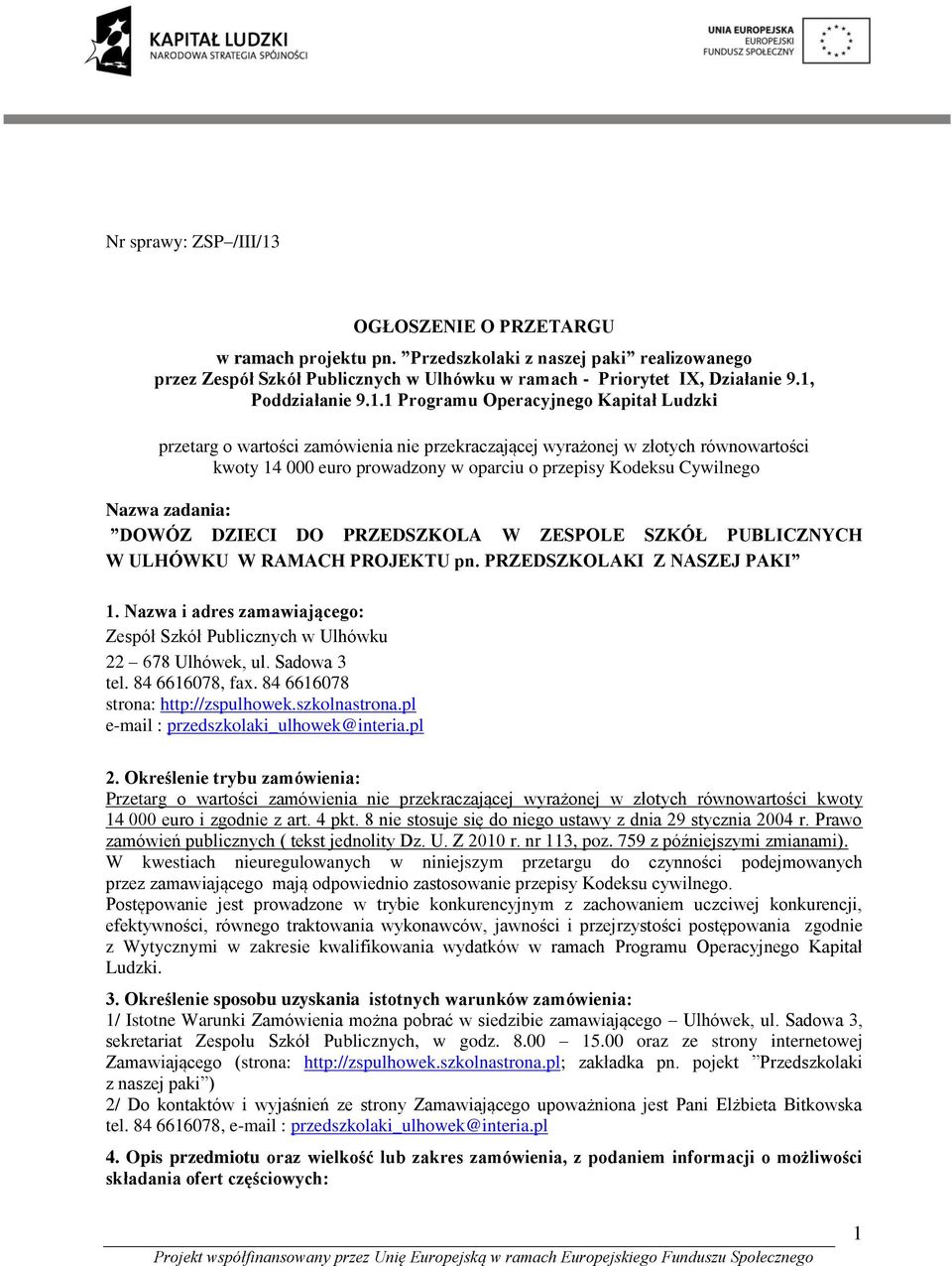 KAPITAŁ LUDZKI
NARODOWA STRATEGIA SPÓJNOŚCI

UNIA EUROPEJSKA
EUROPEJSKI
FUNDUSZ SPOŁECZNY

Nr sprawy: ZSP –/III/13

OGŁOSZENIE O PRZETARGU
w ramach projektu pn. ”Przedszkolaki z naszej paki” realizowanego przez Zespół Szkół Publicznych w Ulhówku w ramach - Priorytet IX, Działanie 9.1, Poddziałanie 9.1.1 Programu Operacyjnego Kapitał Ludzki

przetarg o wartości zamówienia nie przekraczającej wyrażonej w złotych równowartości kwoty 14 000 euro prowadzony w oparciu o przepisy Kodeksu Cywilnego

Nazwa zadania:
”DOWÓZ DZIECI DO PRZEDSZKOLA W ZESPOLE SZKÓŁ PUBLICZNYCH W ULHÓWKU W RAMACH PROJEKTU pn. PRZEDSZKOLAKI Z NASZEJ PAKI”

1. Nazwa i adres zamawiającego:
Zespół Szkół Publicznych w Ulhówku
22 – 678 Ulhówek, ul. Sadowa 3
tel. 84 6616078, fax. 84 6616078
strona: http://zspulhowek.szkolnastrona.pl
e-mail : przedszkolaki_ulhowek@interia.pl

2. Określenie trybu zamówienia:
Przetarg o wartości zamówienia nie przekraczającej wyrażonej w złotych równowartości kwoty 14 000 euro i zgodnie z art. 4 pkt. 8 nie stosuje się do niego ustawy z dnia 29 stycznia 2004 r. Prawo zamówień publicznych ( tekst jednolity Dz. U. Z 2010 r. nr 113, poz. 759 z późniejszymi zmianami).
W kwestiach nieuregulowanych w niniejszym przetargu do czynności podejmowanych przez zamawiającego mają odpowiednio zastosowanie przepisy Kodeksu cywilnego.
Postępowanie jest prowadzone w trybie konkurencyjnym z zachowaniem uczciwej konkurencji, efektywności, równego traktowania wykonawców, jawności i przejrzystości postępowania zgodnie z Wytycznymi w zakresie kwalifikowania wydatków w ramach Programu Operacyjnego Kapitał Ludzki.

3. Określenie sposobu uzyskania istotnych warunków zamówienia:
1/ Istotne Warunki Zamówienia można pobrać w siedzibie zamawiającego – Ulhówek, ul. Sadowa 3, sekretariat Zespołu Szkół Publicznych, w godz. 8.00 – 15.00 oraz ze strony internetowej Zamawiającego (strona: http://zspulhowek.szkolnastrona.pl; zakładka pn. pojekt ”Przedszkolaki z naszej paki”)
2/ Do kontaktów i wyjaśnień ze strony Zamawiającego upoważniona jest Pani Elżbieta Bitkowska tel. 84 6616078, e-mail : przedszkolaki_ulhowek@interia.pl

4. Opis przedmiotu oraz wielkość lub zakres zamówienia, z podaniem informacji o możliwości składania ofert częściowych:

1

Projekt współfinansowany przez Unię Europejską w ramach Europejskiego Funduszu Społecznego